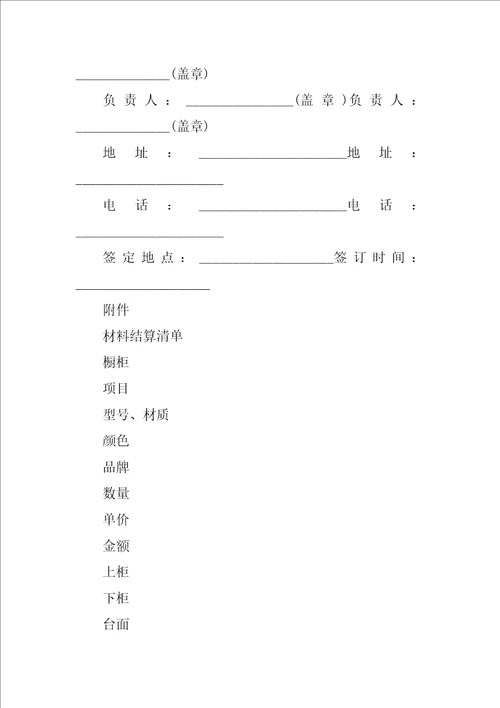 ______________(盖章)

负责人：________________(盖章)负责人：______________(盖章)

地址：______________________地址：______________________

电话：______________________电话：______________________

签定地点：____________________签订时间：____________________

附件

材料结算清单

橱柜

项目

型号、材质

颜色

品牌

数量

单价

金额

上柜

下柜

台面